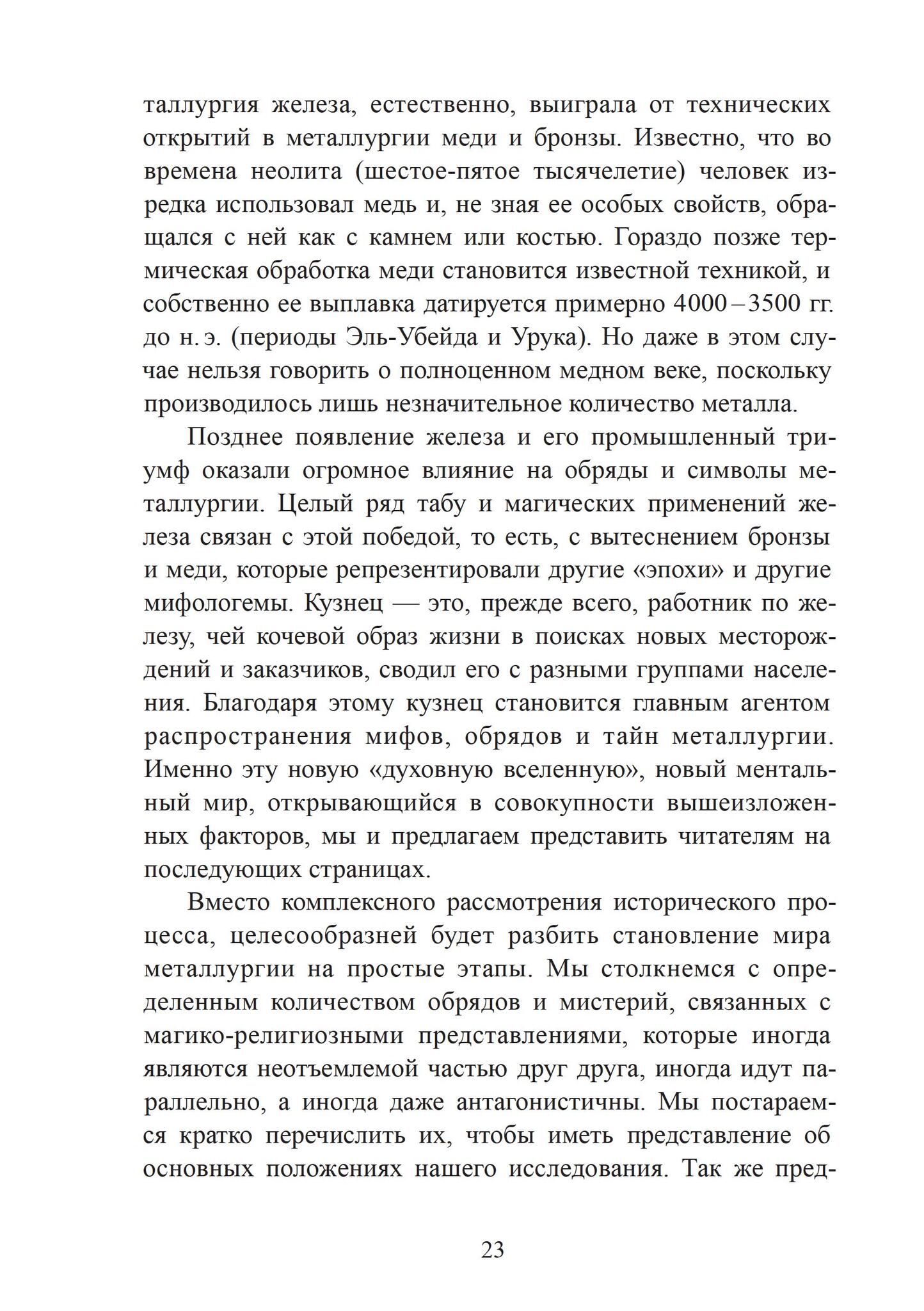 таллургия железа, естественно, выиграла от технических открытий в металлургии меди и бронзы. Известно, что во времена неолита (шестое-пятое тысячелетие) человек изредка использовал медь и, не зная ее особых свойств, обращался с ней как с камнем или костью. Гораздо позже термическая обработка меди становится известной техникой, и собственно ее выплавка датируется примерно 4000 – 3500 гг. до н. э. (периоды Эль-Убейда и Урука). Но даже в этом случае нельзя говорить о полноценном медном веке, поскольку производилось лишь незначительное количество металла.

Позднее появление железа и его промышленный триумф оказали огромное влияние на обряды и символы металлургии. Целый ряд табу и магических применений железа связан с этой победой, то есть, с вытеснением бронзы и меди, которые репрезентировали другие «эпохи» и другие мифологемы. Кузнец — это, прежде всего, работник по железу, чей кочевой образ жизни в поисках новых месторождений и заказчиков, сводил его с разными группами населения. Благодаря этому кузнец становится главным агентом распространения мифов, обрядов и тайн металлургии. Именно эту новую «духовную вселенную», новый ментальный мир, открывающийся в совокупности вышеизложенных факторов, мы и предлагаем представить читателям на последующих страницах.

Вместо комплексного рассмотрения исторического процесса, целесообразней будет разбить становление мира металлургии на простые этапы. Мы столкнемся с определенным количеством обрядов и мистерий, связанных с магико-религиозными представлениями, которые иногда являются неотъемлемой частью друг друга, иногда идут параллельно, а иногда даже антагонистичны. Мы постараемся кратко перечислить их, чтобы иметь представление об основных положениях нашего исследования. Так же пред-

23